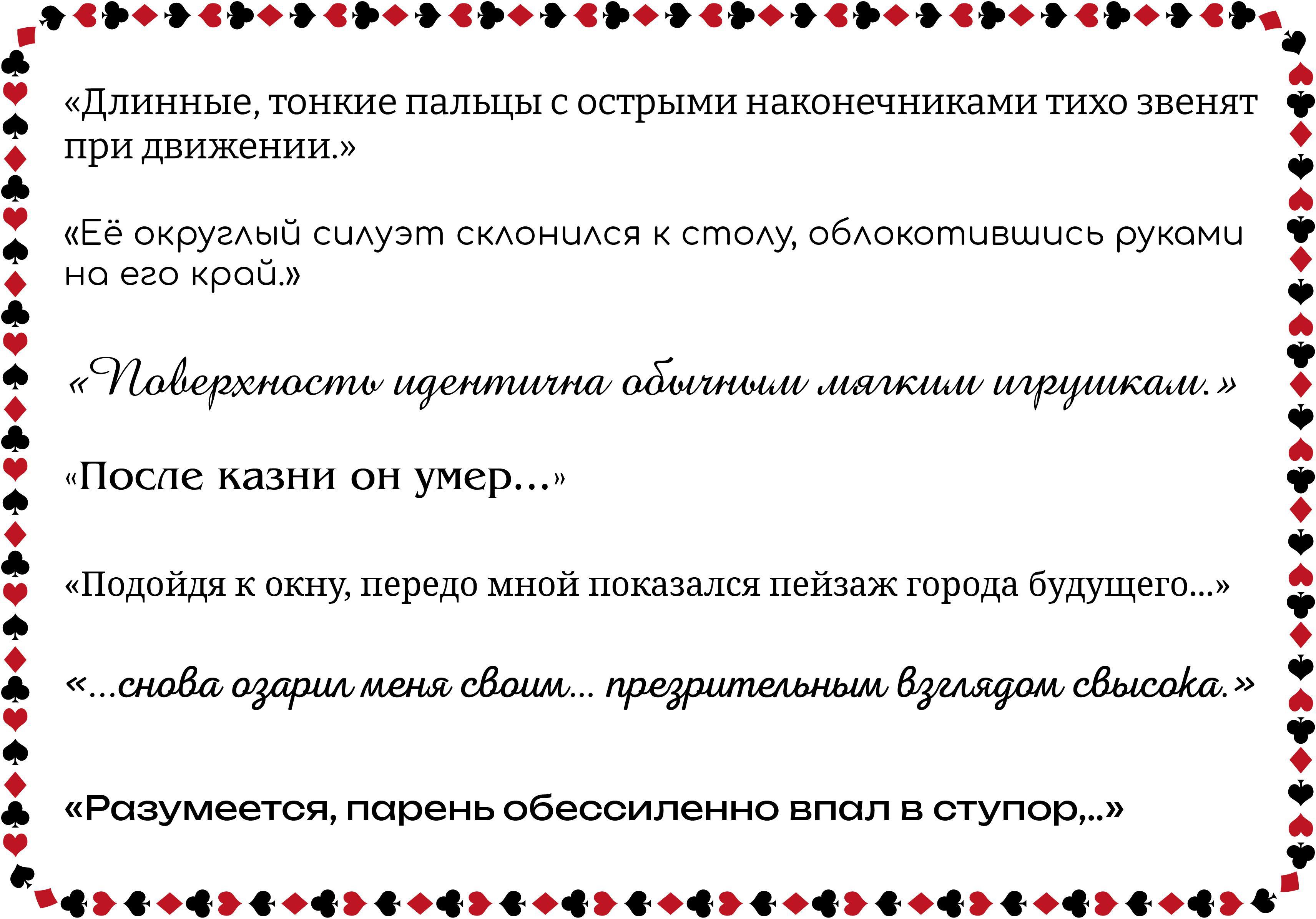 «Длинные, тонкие пальцы с острыми наконечниками тихо звенят при движении.»

«Её округлый силуэт склонился к столу, облокотившись руками на его край.»

«Поверхность идентична обычным мягким игрушкам.»

«После казни он умер...»

«Подойдя к окну, передо мной показался пейзаж города будущего...»

«...снова озарил меня своим... презрительным взглядом свысока.»

«Разумеется, парень обессиленно впал в ступор,..»